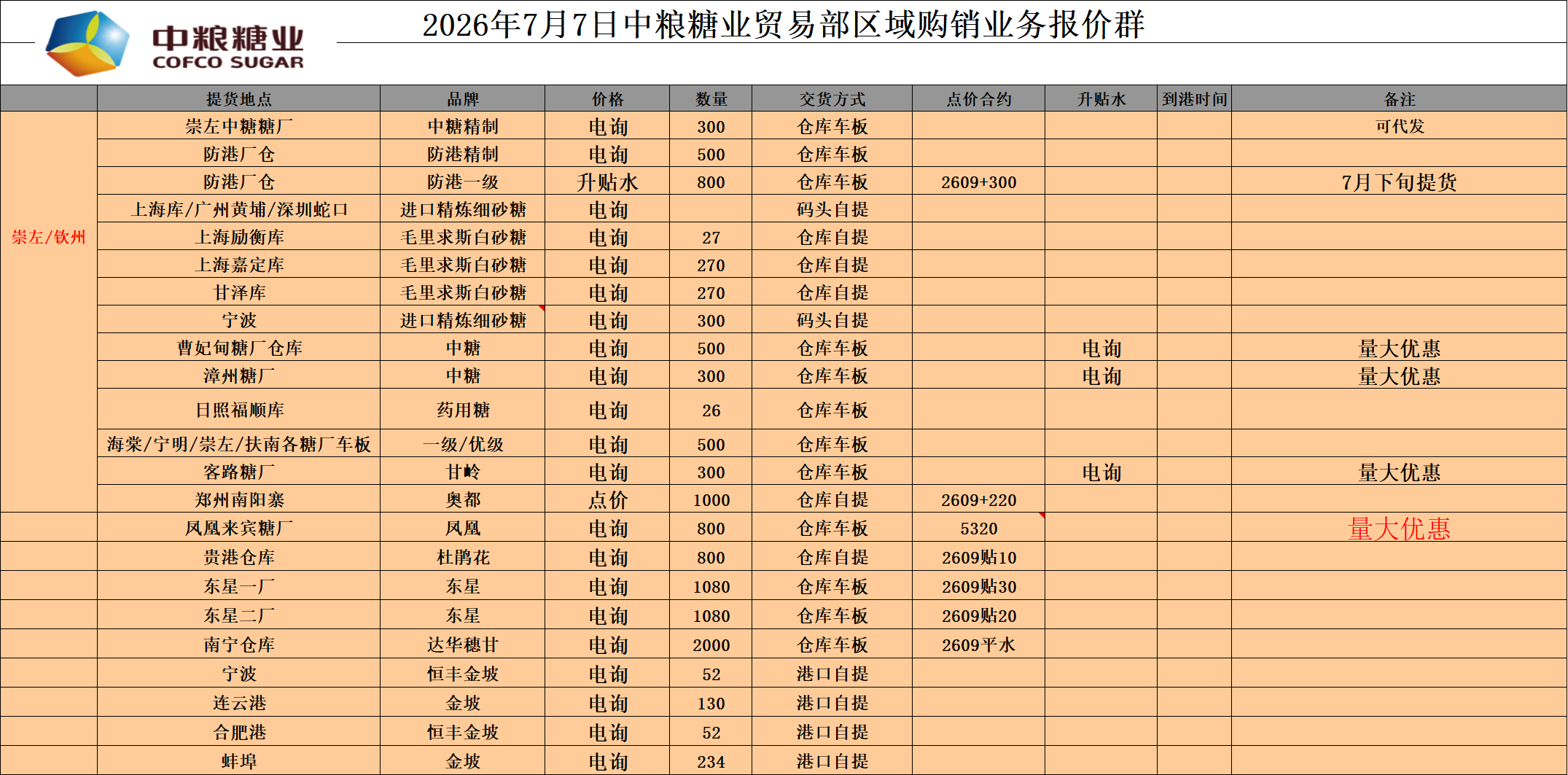 中粮糖业
COFCO SUGAR

2026年7月7日中粮糖业贸易部区域购销业务报价群

| | 提货地点 | 品牌 | 价格 | 数量 | 交货方式 | 点价合约 | 升贴水 | 到港时间 | 备注 |
|---|---|---|---|---|---|---|---|---|---|
| 崇左/钦州 | 崇左中糖糖厂 | 中糖精制 | 电询 | 300 | 仓库车板 | | | | 可代发 |
| | 防港厂仓 | 防港精制 | 电询 | 500 | 仓库车板 | | | | |
| | 防港厂仓 | 防港一级 | 升贴水 | 800 | 仓库车板 | 2609+300 | | | 7月下旬提货 |
| | 上海库/广州黄埔/深圳蛇口 | 进口精炼细砂糖 | 电询 | | 码头自提 | | | | |
| | 上海励衡库 | 毛里求斯白砂糖 | 电询 | 27 | 仓库自提 | | | | |
| | 上海嘉定库 | 毛里求斯白砂糖 | 电询 | 270 | 仓库自提 | | | | |
| | 甘泽库 | 毛里求斯白砂糖 | 电询 | 270 | 仓库自提 | | | | |
| | 宁波 | 进口精炼细砂糖 | 电询 | 300 | 码头自提 | | | | |
| | 曹妃甸糖厂仓库 | 中糖 | 电询 | 500 | 仓库车板 | | 电询 | | 量大优惠 |
| | 漳州糖厂 | 中糖 | 电询 | 300 | 仓库车板 | | 电询 | | 量大优惠 |
| | 日照福顺库 | 药用糖 | 电询 | 26 | 仓库车板 | | | | |
| | 海棠/宁明/崇左/扶南各糖厂车板 | 一级/优级 | 电询 | 500 | 仓库车板 | | | | |
| | 客路糖厂 | 甘岭 | 电询 | 300 | 仓库车板 | | 电询 | | 量大优惠 |
| | 郑州南阳寨 | 奥都 | 点价 | 1000 | 仓库自提 | 2609+220 | | | |
| | 凤凰来宾糖厂 | 凤凰 | 电询 | 800 | 仓库车板 | 5320 | | | 量大优惠 |
| | 贵港仓库 | 杜鹃花 | 电询 | 800 | 仓库自提 | 2609贴10 | | | |
| | 东星一厂 | 东星 | 电询 | 1080 | 仓库车板 | 2609贴30 | | | |
| | 东星二厂 | 东星 | 电询 | 1080 | 仓库车板 | 2609贴20 | | | |
| | 南宁仓库 | 达华穗甘 | 电询 | 2000 | 仓库车板 | 2609平水 | | | |
| | 宁波 | 恒丰金坡 | 电询 | 52 | 港口自提 | | | | |
| | 连云港 | 金坡 | 电询 | 130 | 港口自提 | | | | |
| | 合肥港 | 恒丰金坡 | 电询 | 52 | 港口自提 | | | | |
| | 蚌埠 | 金坡 | 电询 | 234 | 港口自提 | | | | |